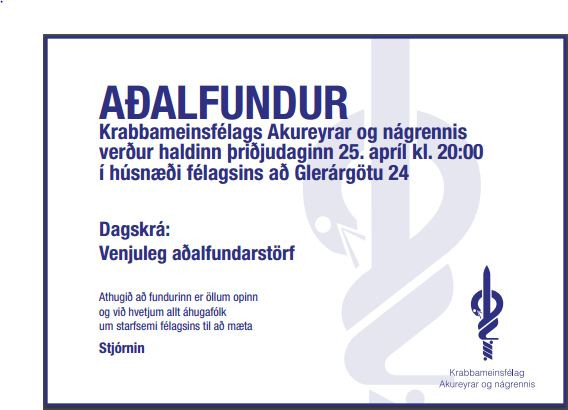 AÐALFUNDUR

Krabbameinsfélags Akureyrar og nágrennis verður haldinn þriðjudaginn 25. apríl kl. 20:00 í húsnæði félagsins að Glerárgötu 24

Dagskrá:
Venjuleg aðalfundarstörf

Athugið að fundurinn er öllum opinn og við hvetjum allt áhugafólk um starfsemi félagsins til að mæta

Stjórnin

Krabbameinsfélag Akureyrar og nágrennis